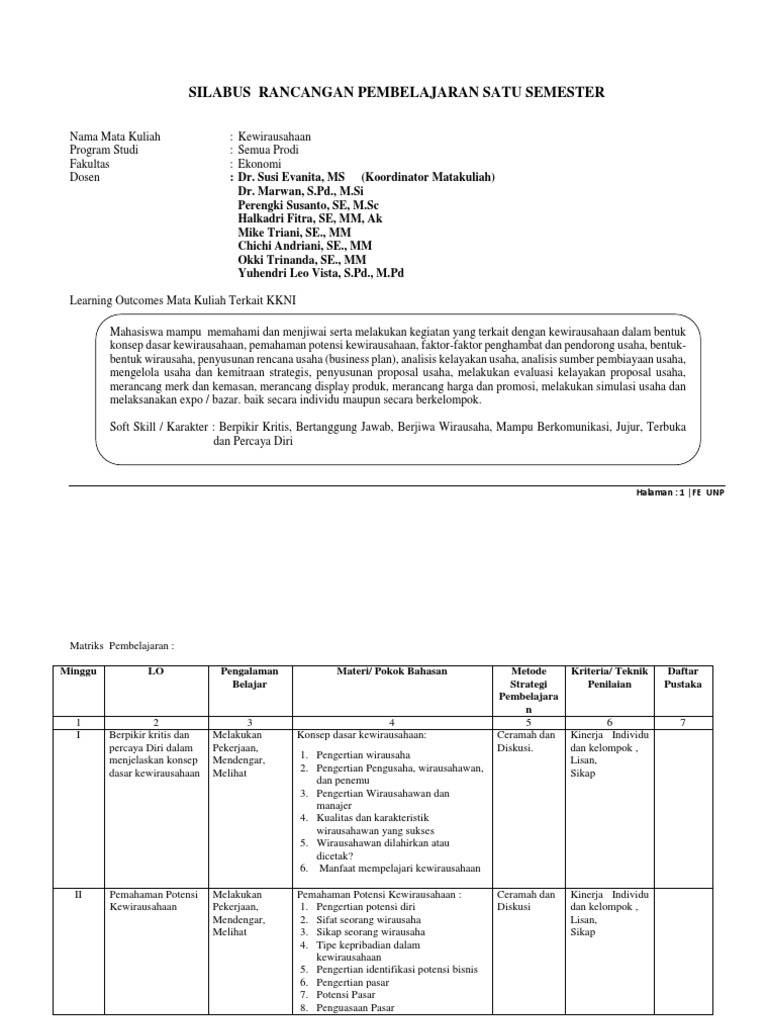 SILABUS RANCANGAN PEMBELAJARAN SATU SEMESTER

Nama Mata Kuliah : Kewirausahaan
Program Studi : Semua Prodi
Fakultas : Ekonomi
Dosen : Dr. Susi Evanita, MS (Koordinator Matakuliah)
Dr. Marwan, S.Pd., M.Si
Perengki Susanto, SE, M.Sc
Halkadri Fitra, SE, MM, Ak
Mike Triani, SE., MM
Chichi Andriani, SE., MM
Okki Trinanda, SE., MM
Yuhendri Leo Vista, S.Pd., M.Pd

Learning Outcomes Mata Kuliah Terkait KKNI

Mahasiswa mampu memahami dan menjiwai serta melakukan kegiatan yang terkait dengan kewirausahaan dalam bentuk konsep dasar kewirausahaan, pemahaman potensi kewirausahaan, faktor-faktor penghambat dan pendorong usaha, bentuk-bentuk wirausaha, penyusunan rencana usaha (business plan), analisis kelayakan usaha, analisis sumber pembiayaan usaha, mengelola usaha dan kemitraan strategis, penyusunan proposal usaha, melakukan evaluasi kelayakan proposal usaha, merancang merk dan kemasan, merancang display produk, merancang harga dan promosi, melakukan simulasi usaha dan melaksanakan expo / bazar. baik secara individu maupun secara berkelompok.

Soft Skill / Karakter : Berpikir Kritis, Bertanggung Jawab, Berjiwa Wirausaha, Mampu Berkomunikasi, Jujur, Terbuka dan Percaya Diri

Halaman : 1 | FE UNP

Matriks Pembelajaran :

| Minggu | LO | Pengalaman Belajar | Materi/ Pokok Bahasan | Metode Strategi Pembelajaran | Kriteria/ Teknik Penilaian | Daftar Pustaka |
|---|---|---|---|---|---|---|
| 1 | 2 | 3 | 4 | 5 | 6 | 7 |
| I | Berpikir kritis dan percaya Diri dalam menjelaskan konsep dasar kewirausahaan | Melakukan Pekerjaan, Mendengar, Melihat | Konsep dasar kewirausahaan: 1. Pengertian wirausaha 2. Pengertian Pengusaha, wirausahawan, dan penemu 3. Pengertian Wirausahawan dan manajer 4. Kualitas dan karakteristik wirausahawan yang sukses 5. Wirausahawan dilahirkan atau dicetak? 6. Manfaat mempelajari kewirausahaan | Ceramah dan Diskusi. | Kinerja Individu dan kelompok , Lisan, Sikap | |
| II | Pemahaman Potensi Kewirausahaan | Melakukan Pekerjaan, Mendengar, Melihat | Pemahaman Potensi Kewirausahaan : 1. Pengertian potensi diri 2. Sifat seorang wirausaha 3. Sikap seorang wirausaha 4. Tipe kepribadian dalam kewirausahaan 5. Pengertian identifikasi potensi bisnis 6. Pengertian pasar 7. Potensi Pasar 8. Penguasaan Pasar | Ceramah dan Diskusi | Kinerja Individu dan kelompok , Lisan, Sikap | |